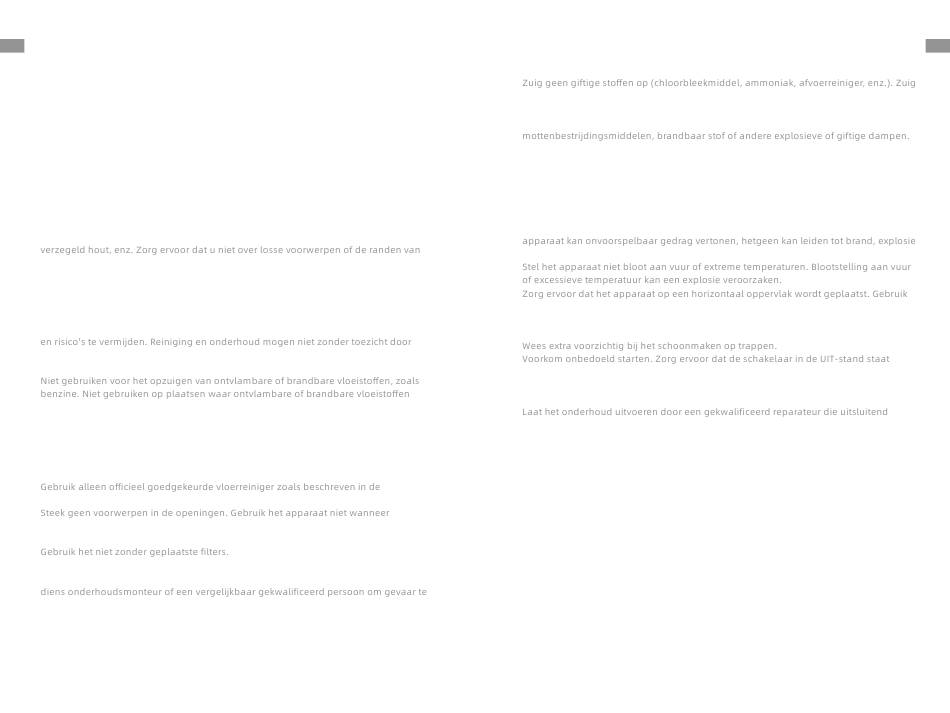 verzegeld hout, enz. Zorg ervoor dat u niet over losse voorwerpen of de randen van

en risico's te vermijden. Reiniging en onderhoud mogen niet zonder toezicht door

Niet gebruiken voor het opzuigen van ontvlambare of brandbare vloeistoffen, zoals benzine. Niet gebruiken op plaatsen waar ontvlambare of brandbare vloeistoffen

Gebruik alleen officieel goedgekeurde vloerreiniger zoals beschreven in de

Steek geen voorwerpen in de openingen. Gebruik het apparaat niet wanneer

Gebruik het niet zonder geplaatste filters.

diens onderhoudsmonteur of een vergelijkbaar gekwalificeerd persoon om gevaar te

Zuig geen giftige stoffen op (chloorbleekmiddel, ammoniak, afvoerreiniger, enz.). Zuig

mottenbestrijdingsmiddelen, brandbaar stof of andere explosieve of giftige dampen.

apparaat kan onvoorspelbaar gedrag vertonen, hetgeen kan leiden tot brand, explosie

Stel het apparaat niet bloot aan vuur of extreme temperaturen. Blootstelling aan vuur of excessieve temperatuur kan een explosie veroorzaken.
Zorg ervoor dat het apparaat op een horizontaal oppervlak wordt geplaatst. Gebruik

Wees extra voorzichtig bij het schoonmaken op trappen.
Voorkom onbedoeld starten. Zorg ervoor dat de schakelaar in de UIT-stand staat

Laat het onderhoud uitvoeren door een gekwalificeerd reparateur die uitsluitend